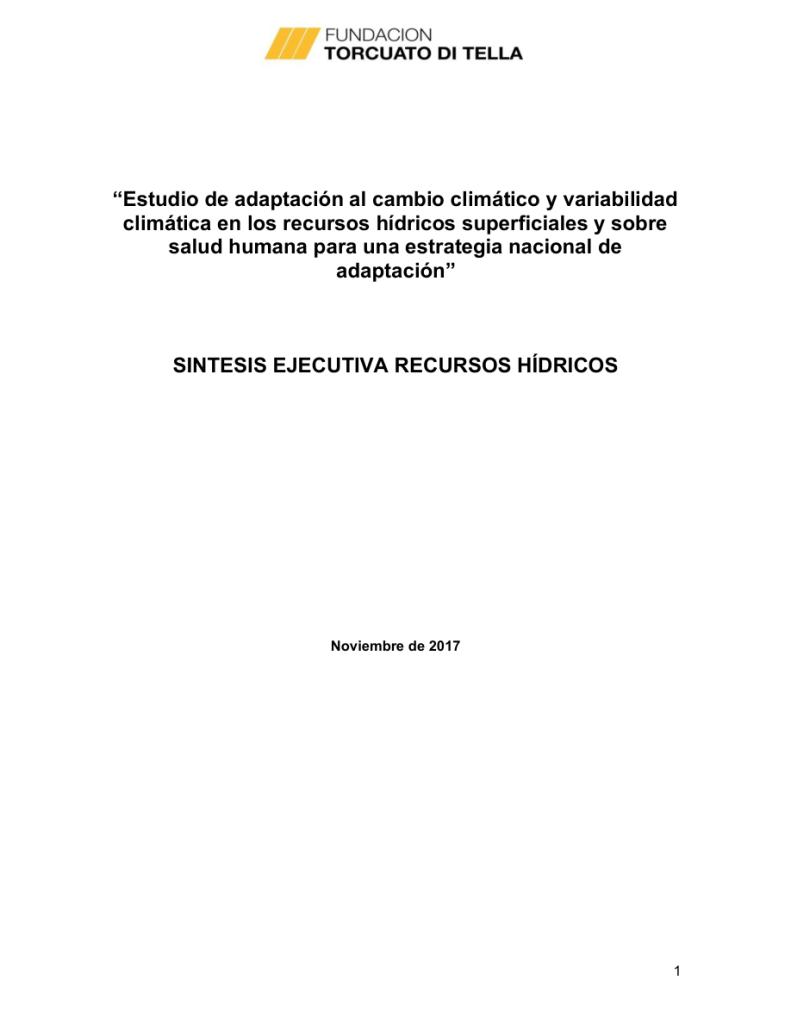 FUNDACION
TORCUATO DI TELLA

"Estudio de adaptación al cambio climático y variabilidad climática en los recursos hídricos superficiales y sobre salud humana para una estrategia nacional de adaptación"

SINTESIS EJECUTIVA RECURSOS HÍDRICOS

Noviembre de 2017

1